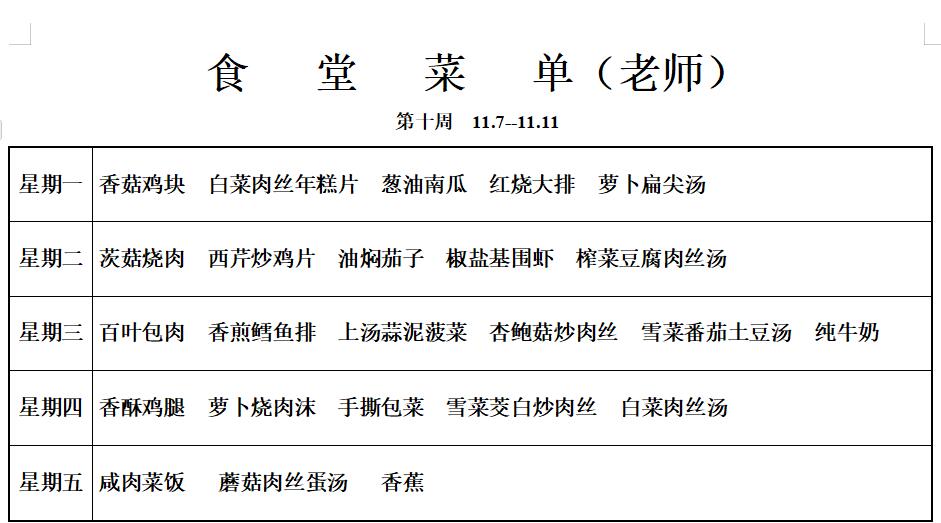 食 堂 菜 单（老师）

第十周 11.7--11.11

| 星期一 | 香菇鸡块 白菜肉丝年糕片 葱油南瓜 红烧大排 萝卜扁尖汤 |
|---|---|
| 星期二 | 茨菇烧肉 西芹炒鸡片 油焖茄子 椒盐基围虾 榨菜豆腐肉丝汤 |
| 星期三 | 百叶包肉 香煎鳕鱼排 上汤蒜泥菠菜 杏鲍菇炒肉丝 雪菜番茄土豆汤 纯牛奶 |
| 星期四 | 香酥鸡腿 萝卜烧肉沫 手撕包菜 雪菜茭白炒肉丝 白菜肉丝汤 |
| 星期五 | 咸肉菜饭 蘑菇肉丝蛋汤 香蕉 |